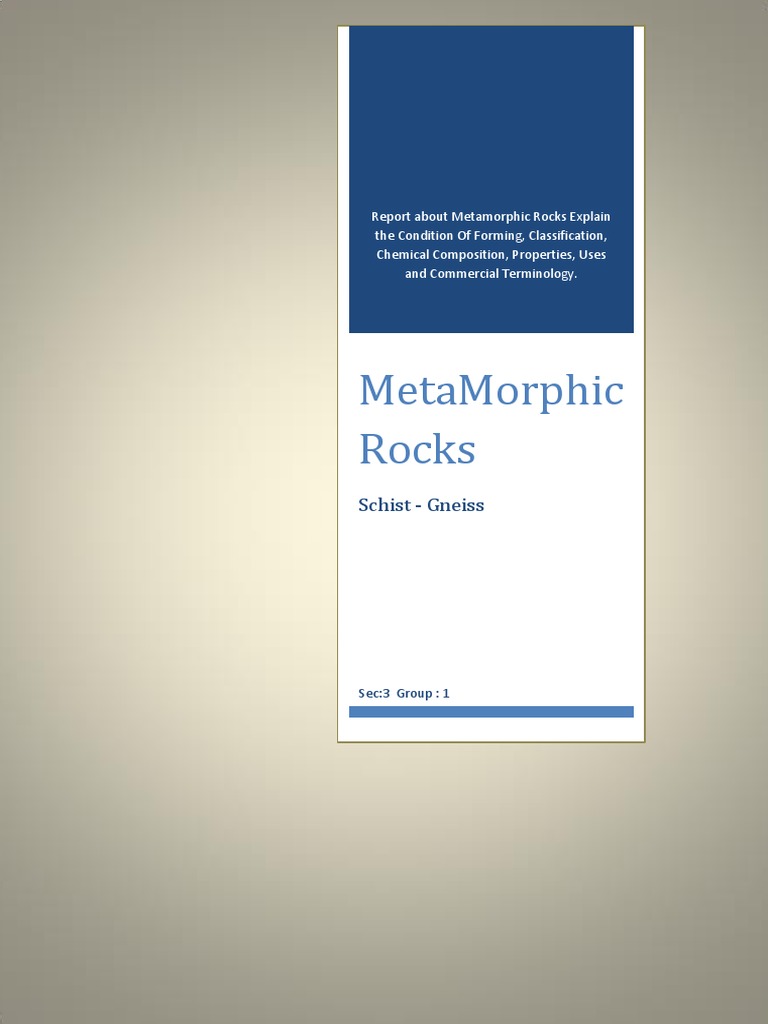 Report about Metamorphic Rocks Explain the Condition Of Forming, Classification, Chemical Composition, Properties, Uses and Commercial Terminology.

MetaMorphic Rocks

Schist - Gneiss

Sec:3 Group : 1